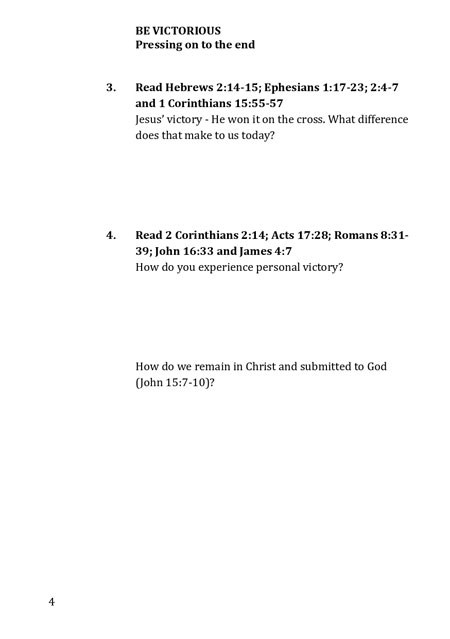 BE VICTORIOUS
Pressing on to the end

3. Read Hebrews 2:14-15; Ephesians 1:17-23; 2:4-7 and 1 Corinthians 15:55-57
Jesus' victory - He won it on the cross. What difference does that make to us today?

4. Read 2 Corinthians 2:14; Acts 17:28; Romans 8:31-39; John 16:33 and James 4:7
How do you experience personal victory?

How do we remain in Christ and submitted to God (John 15:7-10)?

4